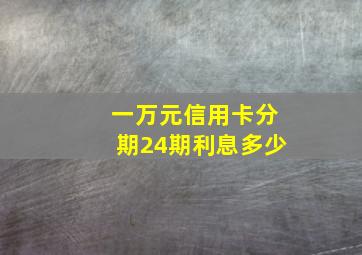 一万元信用卡分期24期利息多少